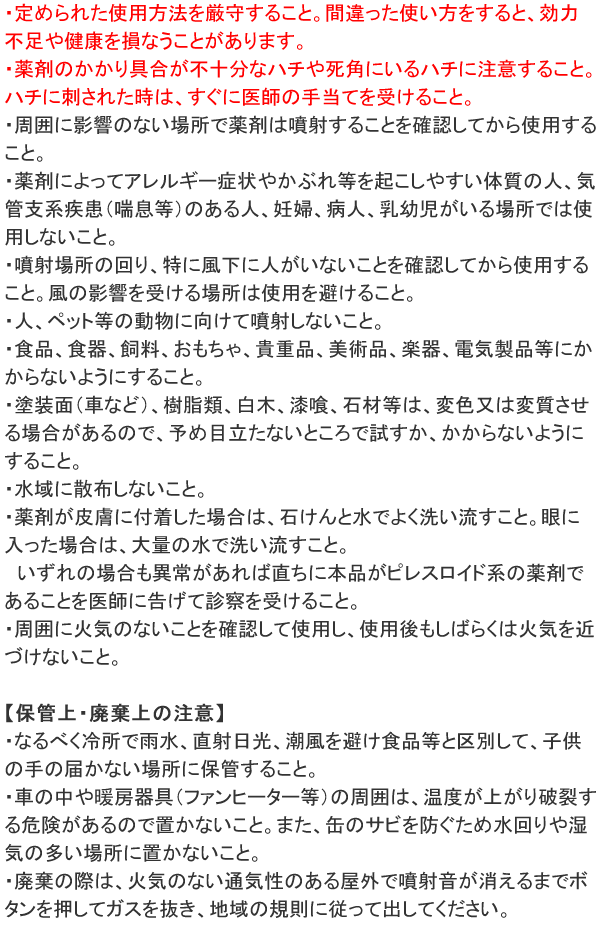 ・定められた使用方法を厳守すること。間違った使い方をすると、効力不足や健康を損なうことがあります。
・薬剤のかかり具合が不十分なハチや死角にいるハチに注意すること。ハチに刺された時は、すぐに医師の手当てを受けること。
・周囲に影響のない場所で薬剤は噴射することを確認してから使用すること。
・薬剤によってアレルギー症状やかぶれ等を起こしやすい体質の人、気管支系疾患（喘息等）のある人、妊婦、病人、乳幼児がいる場所では使用しないこと。
・噴射場所の回り、特に風下に人がいないことを確認してから使用すること。風の影響を受ける場所は使用を避けること。
・人、ペット等の動物に向けて噴射しないこと。
・食品、食器、飼料、おもちゃ、貴重品、美術品、楽器、電気製品等にかからないようにすること。
・塗装面（車など）、樹脂類、白木、漆喰、石材等は、変色又は変質させる場合があるので、予め目立たないところで試すか、かからないようにすること。
・水域に散布しないこと。
・薬剤が皮膚に付着した場合は、石けんと水でよく洗い流すこと。眼に入った場合は、大量の水で洗い流すこと。
いずれの場合も異常があれば直ちに本品がピレスロイド系の薬剤であることを医師に告げて診察を受けること。
・周囲に火気のないことを確認して使用し、使用後もしばらくは火気を近づけないこと。

【保管上・廃棄上の注意】
・なるべく冷所で雨水、直射日光、潮風を避け食品等と区別して、子供の手の届かない場所に保管すること。
・車の中や暖房器具（ファンヒーター等）の周囲は、温度が上がり破裂する危険があるので置かないこと。また、缶のサビを防ぐため水回りや湿気の多い場所に置かないこと。
・廃棄の際は、火気のない通気性のある屋外で噴射音が消えるまでボタンを押してガスを抜き、地域の規則に従って出してください。